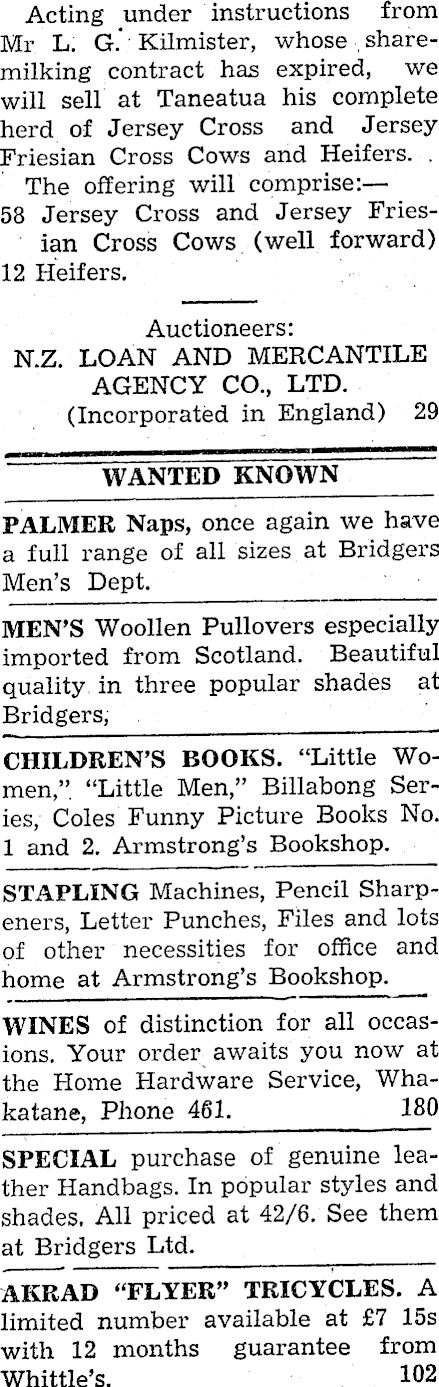 Acting under instructions from Mr L. G. Kilmister, whose sharemilking contract has expired, we will sell at Taneatua his complete herd of Jersey Cross and Jersey Friesian Cross Cows and Heifers.

The offering will comprise:—
58 Jersey Cross and Jersey Friesian Cross Cows (well forward)
12 Heifers.

Auctioneers:
N.Z. LOAN AND MERCANTILE AGENCY CO., LTD.
(Incorporated in England) 29

WANTED KNOWN

PALMER Naps, once again we have a full range of all sizes at Bridgers Men's Dept.

MEN'S Woollen Pullovers especially imported from Scotland. Beautiful quality in three popular shades at Bridgers,

CHILDREN'S BOOKS. "Little Women," "Little Men," Billabong Series, Coles Funny Picture Books No. 1 and 2. Armstrong's Bookshop.

STAPLING Machines, Pencil Sharpeners, Letter Punches, Files and lots of other necessities for office and home at Armstrong's Bookshop.

WINES of distinction for all occasions. Your order awaits you now at the Home Hardware Service, Whakatane, Phone 461. 180

SPECIAL purchase of genuine leather Handbags. In popular styles and shades. All priced at 42/6. See them at Bridgers Ltd.

AKRAD "FLYER" TRICYCLES. A limited number available at £7 15s with 12 months guarantee from Whittle's. 102